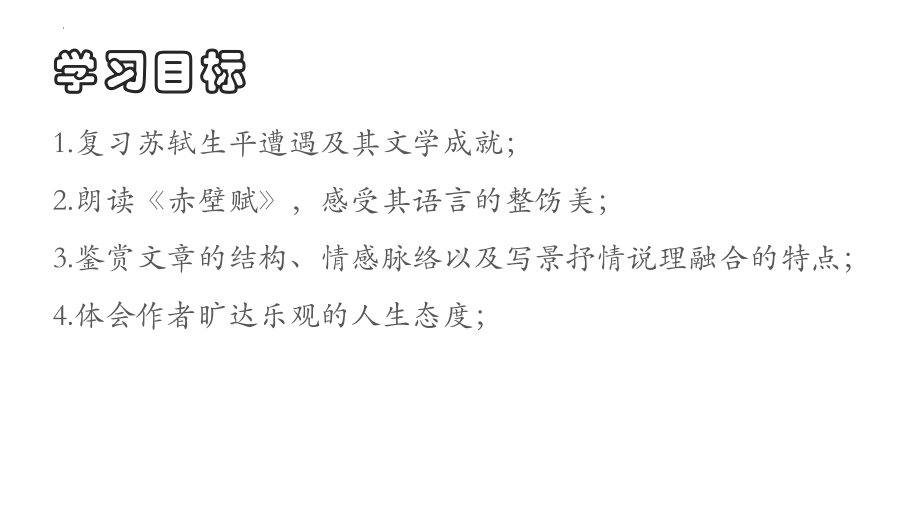 学习目标

1.复习苏轼生平遭遇及其文学成就；

2.朗读《赤壁赋》，感受其语言的整饬美；

3.鉴赏文章的结构、情感脉络以及写景抒情说理融合的特点；

4.体会作者旷达乐观的人生态度；